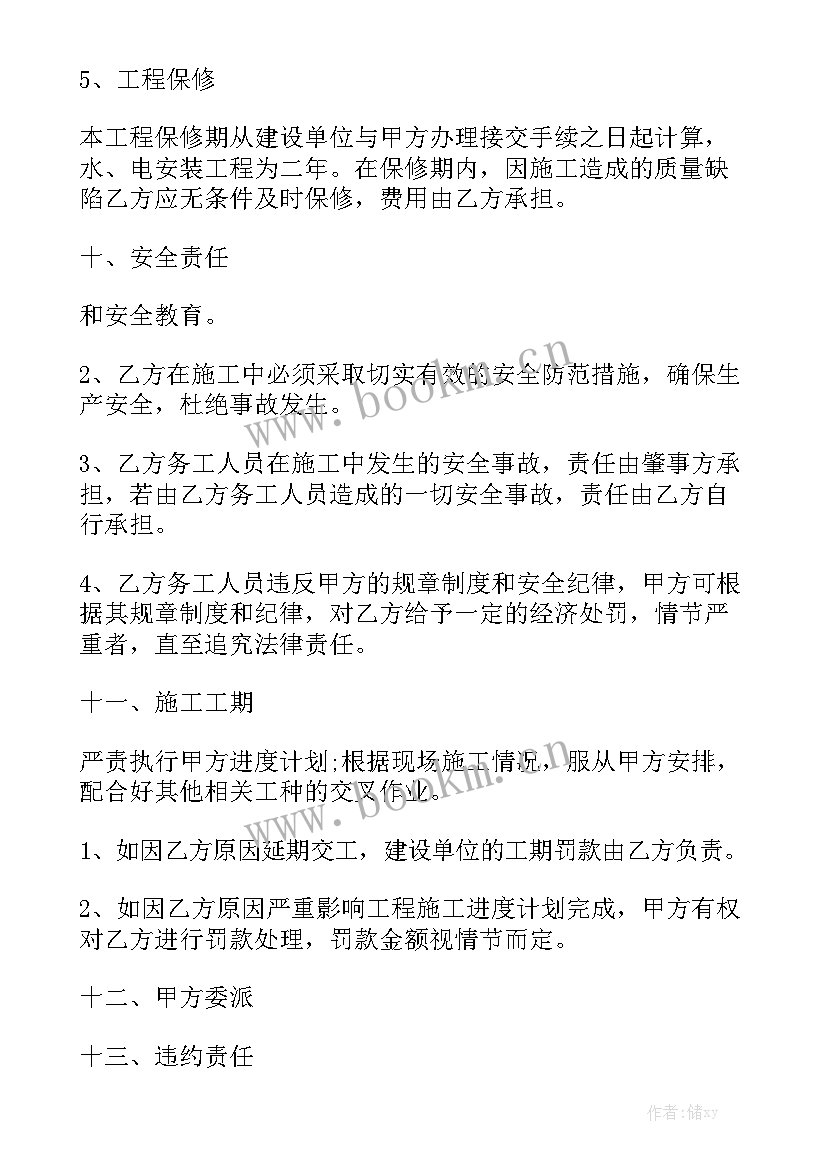 5、工程保修

本工程保修期从建设单位与甲方办理接交手续之日起计算，水、电安装工程为二年。在保修期内，因施工造成的质量缺陷乙方应无条件及时保修，费用由乙方承担。

十、安全责任

和安全教育。

2、乙方在施工中必须采取切实有效的安全防范措施，确保生产安全，杜绝事故发生。

3、乙方务工人员在施工中发生的安全事故，责任由肇事方承担，若由乙方务工人员造成的一切安全事故，责任由乙方自行承担。

4、乙方务工人员违反甲方的规章制度和安全纪律，甲方可根据其规章制度和纪律，对乙方给予一定的经济处罚，情节严重者，直至追究法律责任。

十一、施工工期

严责执行甲方进度计划;根据现场施工情况，服从甲方安排，配合好其他相关工种的交叉作业。

1、如因乙方原因延期交工，建设单位的工期罚款由乙方负责。

2、如因乙方原因严重影响工程施工进度计划完成，甲方有权对乙方进行罚款处理，罚款金额视情节而定。

十二、甲方委派

十三、违约责任

www.bookm.cn

www.bookm.cn

作者：储xy